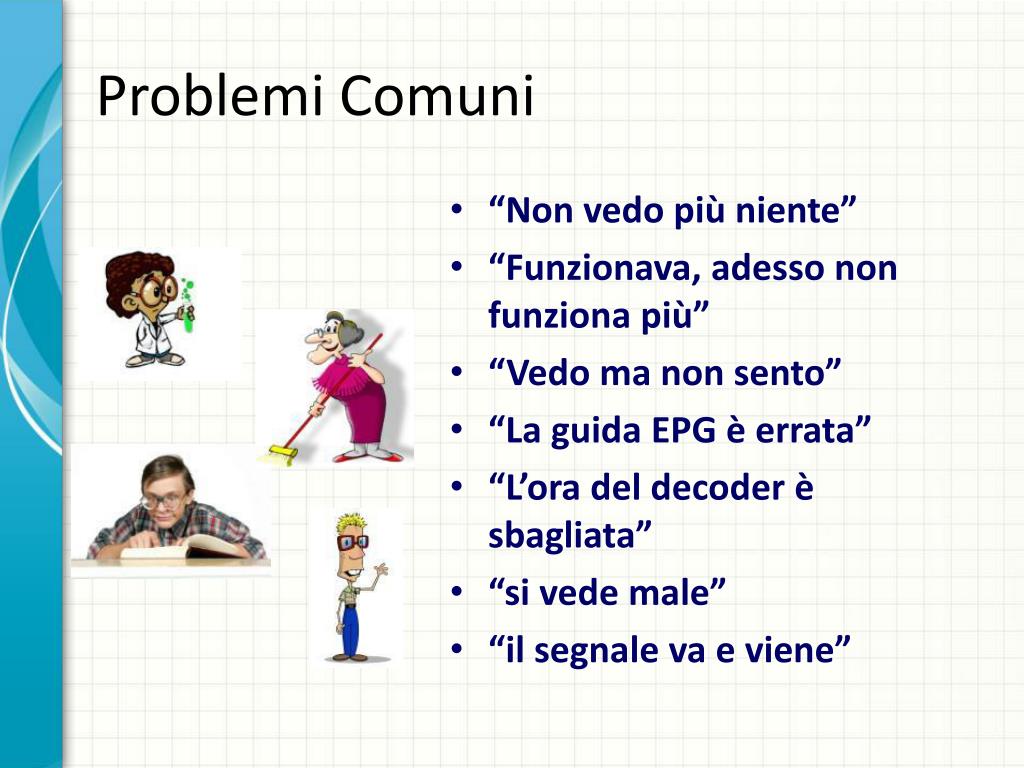 Problemi Comuni

• "Non vedo più niente"
• "Funzionava, adesso non funziona più"
• "Vedo ma non sento"
• "La guida EPG è errata"
• "L'ora del decoder è sbagliata"
• "si vede male"
• "il segnale va e viene"